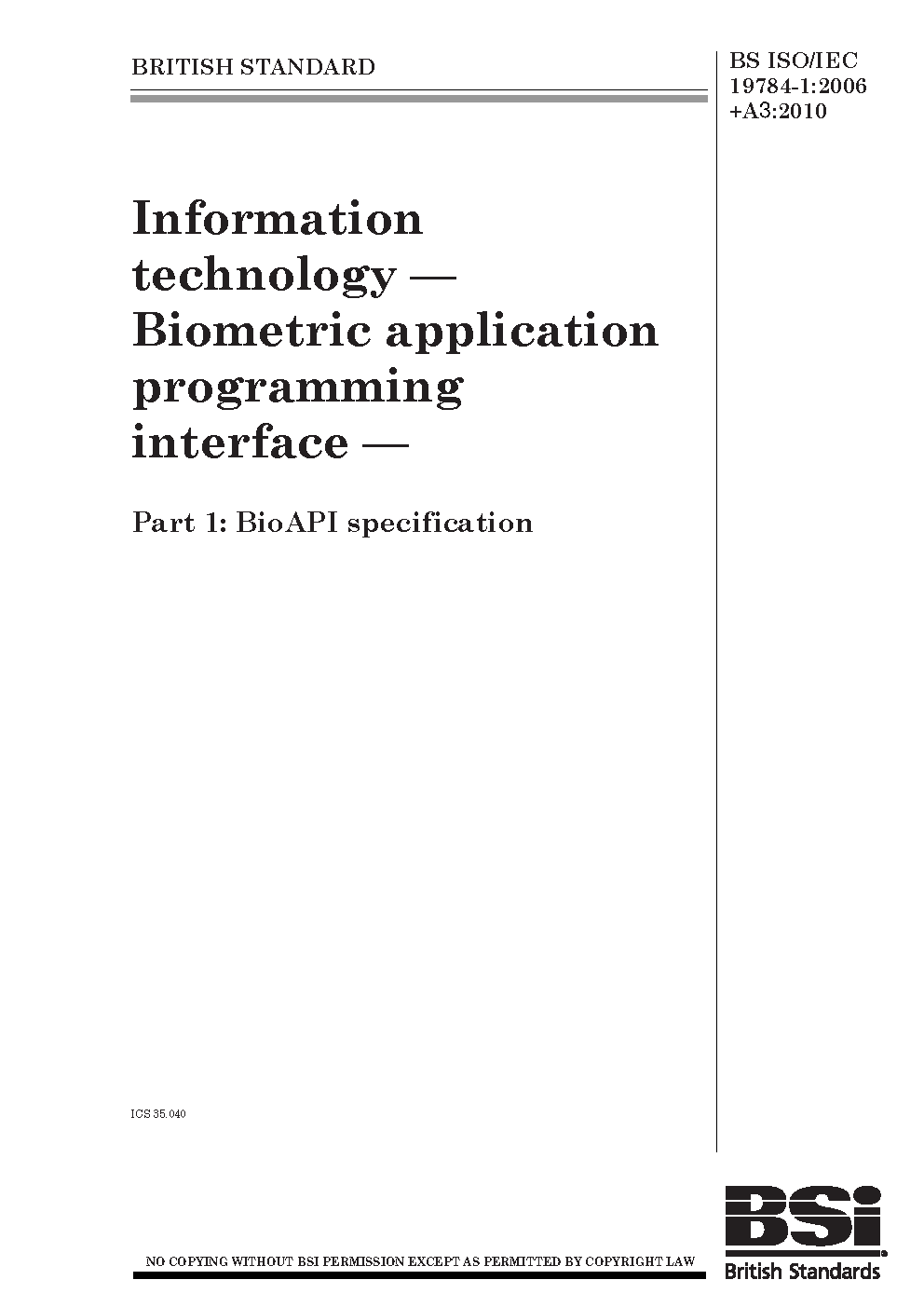 BRITISH STANDARD

BS ISO/IEC 19784-1:2006 +A3:2010

Information technology — Biometric application programming interface —

Part 1: BioAPI specification

ICS 35.040

NO COPYING WITHOUT BSI PERMISSION EXCEPT AS PERMITTED BY COPYRIGHT LAW

BSi

British Standards